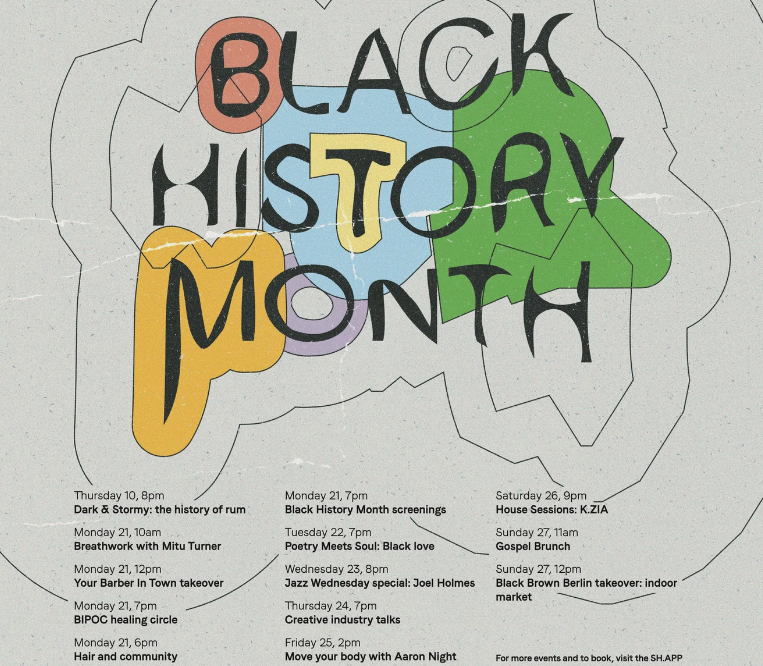 BLACK HISTORY MONTH

Thursday 10, 8pm
Dark & Stormy: the history of rum

Monday 21, 10am
Breathwork with Mitu Turner

Monday 21, 12pm
Your Barber In Town takeover

Monday 21, 7pm
BIPOC healing circle

Monday 21, 6pm
Hair and community

Monday 21, 7pm
Black History Month screenings

Tuesday 22, 7pm
Poetry Meets Soul: Black love

Wednesday 23, 8pm
Jazz Wednesday special: Joel Holmes

Thursday 24, 7pm
Creative industry talks

Friday 25, 2pm
Move your body with Aaron Night

Saturday 26, 9pm
House Sessions: K.ZIA

Sunday 27, 11am
Gospel Brunch

Sunday 27, 12pm
Black Brown Berlin takeover: indoor market

For more events and to book, visit the SH.APP